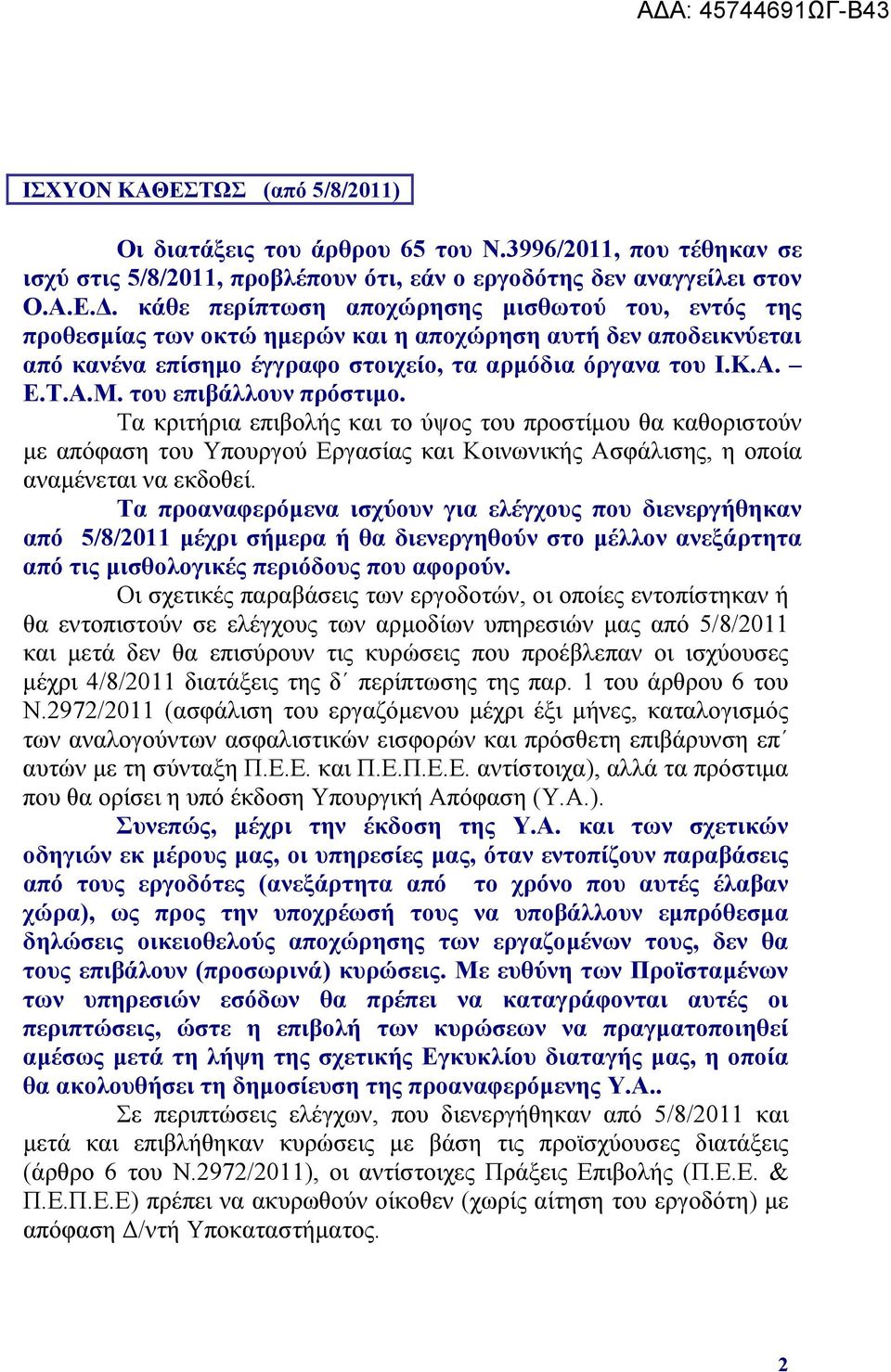 ΑΔΑ: 45744691ΩΓ-Β43

ΙΣΧΥΟΝ ΚΑΘΕΣΤΩΣ (από 5/8/2011)

Οι διατάξεις του άρθρου 65 του Ν.3996/2011, που τέθηκαν σε ισχύ στις 5/8/2011, προβλέπουν ότι, εάν ο εργοδότης δεν αναγγείλει στον Ο.Α.Ε.Δ. κάθε περίπτωση αποχώρησης μισθωτού του, εντός της προθεσμίας των οκτώ ημερών και η αποχώρηση αυτή δεν αποδεικνύεται από κανένα επίσημο έγγραφο στοιχείο, τα αρμόδια όργανα του Ι.Κ.Α. – Ε.Τ.Α.Μ. του επιβάλλουν πρόστιμο.

Τα κριτήρια επιβολής και το ύψος του προστίμου θα καθοριστούν με απόφαση του Υπουργού Εργασίας και Κοινωνικής Ασφάλισης, η οποία αναμένεται να εκδοθεί.

Τα προαναφερόμενα ισχύουν για ελέγχους που διενεργήθηκαν από 5/8/2011 μέχρι σήμερα ή θα διενεργηθούν στο μέλλον ανεξάρτητα από τις μισθολογικές περιόδους που αφορούν.

Οι σχετικές παραβάσεις των εργοδοτών, οι οποίες εντοπίστηκαν ή θα εντοπιστούν σε ελέγχους των αρμοδίων υπηρεσιών μας από 5/8/2011 και μετά δεν θα επισύρουν τις κυρώσεις που προέβλεπαν οι ισχύουσες μέχρι 4/8/2011 διατάξεις της δ΄ περίπτωσης της παρ. 1 του άρθρου 6 του Ν.2972/2011 (ασφάλιση του εργαζόμενου μέχρι έξι μήνες, καταλογισμός των αναλογούντων ασφαλιστικών εισφορών και πρόσθετη επιβάρυνση επ΄ αυτών με τη σύνταξη Π.Ε.Ε. και Π.Ε.Π.Ε.Ε. αντίστοιχα), αλλά τα πρόστιμα που θα ορίσει η υπό έκδοση Υπουργική Απόφαση (Υ.Α.).

Συνεπώς, μέχρι την έκδοση της Υ.Α. και των σχετικών οδηγιών εκ μέρους μας, οι υπηρεσίες μας, όταν εντοπίζουν παραβάσεις από τους εργοδότες (ανεξάρτητα από το χρόνο που αυτές έλαβαν χώρα), ως προς την υποχρέωσή τους να υποβάλλουν εμπρόθεσμα δηλώσεις οικειοθελούς αποχώρησης των εργαζομένων τους, δεν θα τους επιβάλουν (προσωρινά) κυρώσεις. Με ευθύνη των Προϊσταμένων των υπηρεσιών εσόδων θα πρέπει να καταγράφονται αυτές οι περιπτώσεις, ώστε η επιβολή των κυρώσεων να πραγματοποιηθεί αμέσως μετά τη λήψη της σχετικής Εγκυκλίου διαταγής μας, η οποία θα ακολουθήσει τη δημοσίευση της προαναφερόμενης Υ.Α..

Σε περιπτώσεις ελέγχων, που διενεργήθηκαν από 5/8/2011 και μετά και επιβλήθηκαν κυρώσεις με βάση τις προϊσχύουσες διατάξεις (άρθρο 6 του Ν.2972/2011), οι αντίστοιχες Πράξεις Επιβολής (Π.Ε.Ε. & Π.Ε.Π.Ε.Ε) πρέπει να ακυρωθούν οίκοθεν (χωρίς αίτηση του εργοδότη) με απόφαση Δ/ντή Υποκαταστήματος.

2